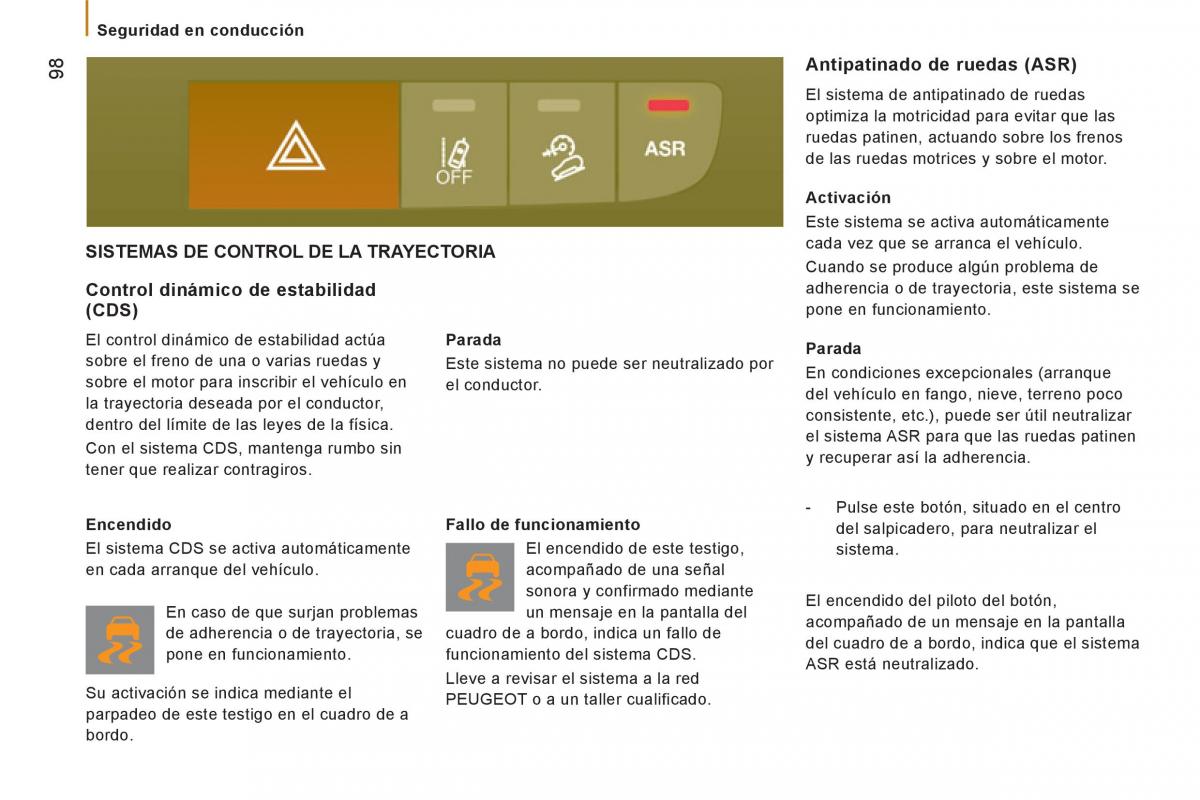 Seguridad en conducción

98

OFF

ASR

SISTEMAS DE CONTROL DE LA TRAYECTORIA

Control dinámico de estabilidad (CDS)

El control dinámico de estabilidad actúa sobre el freno de una o varias ruedas y sobre el motor para inscribir el vehículo en la trayectoria deseada por el conductor, dentro del límite de las leyes de la física.

Con el sistema CDS, mantenga rumbo sin tener que realizar contragiros.

Encendido

El sistema CDS se activa automáticamente en cada arranque del vehículo.

En caso de que surjan problemas de adherencia o de trayectoria, se pone en funcionamiento.

Su activación se indica mediante el parpadeo de este testigo en el cuadro de a bordo.

Parada

Este sistema no puede ser neutralizado por el conductor.

Fallo de funcionamiento

El encendido de este testigo, acompañado de una señal sonora y confirmado mediante un mensaje en la pantalla del cuadro de a bordo, indica un fallo de funcionamiento del sistema CDS.

Lleve a revisar el sistema a la red PEUGEOT o a un taller cualificado.

Antipatinado de ruedas (ASR)

El sistema de antipatinado de ruedas optimiza la motricidad para evitar que las ruedas patinen, actuando sobre los frenos de las ruedas motrices y sobre el motor.

Activación

Este sistema se activa automáticamente cada vez que se arranca el vehículo.

Cuando se produce algún problema de adherencia o de trayectoria, este sistema se pone en funcionamiento.

Parada

En condiciones excepcionales (arranque del vehículo en fango, nieve, terreno poco consistente, etc.), puede ser útil neutralizar el sistema ASR para que las ruedas patinen y recuperar así la adherencia.

- Pulse este botón, situado en el centro del salpicadero, para neutralizar el sistema.

El encendido del piloto del botón, acompañado de un mensaje en la pantalla del cuadro de a bordo, indica que el sistema ASR está neutralizado.